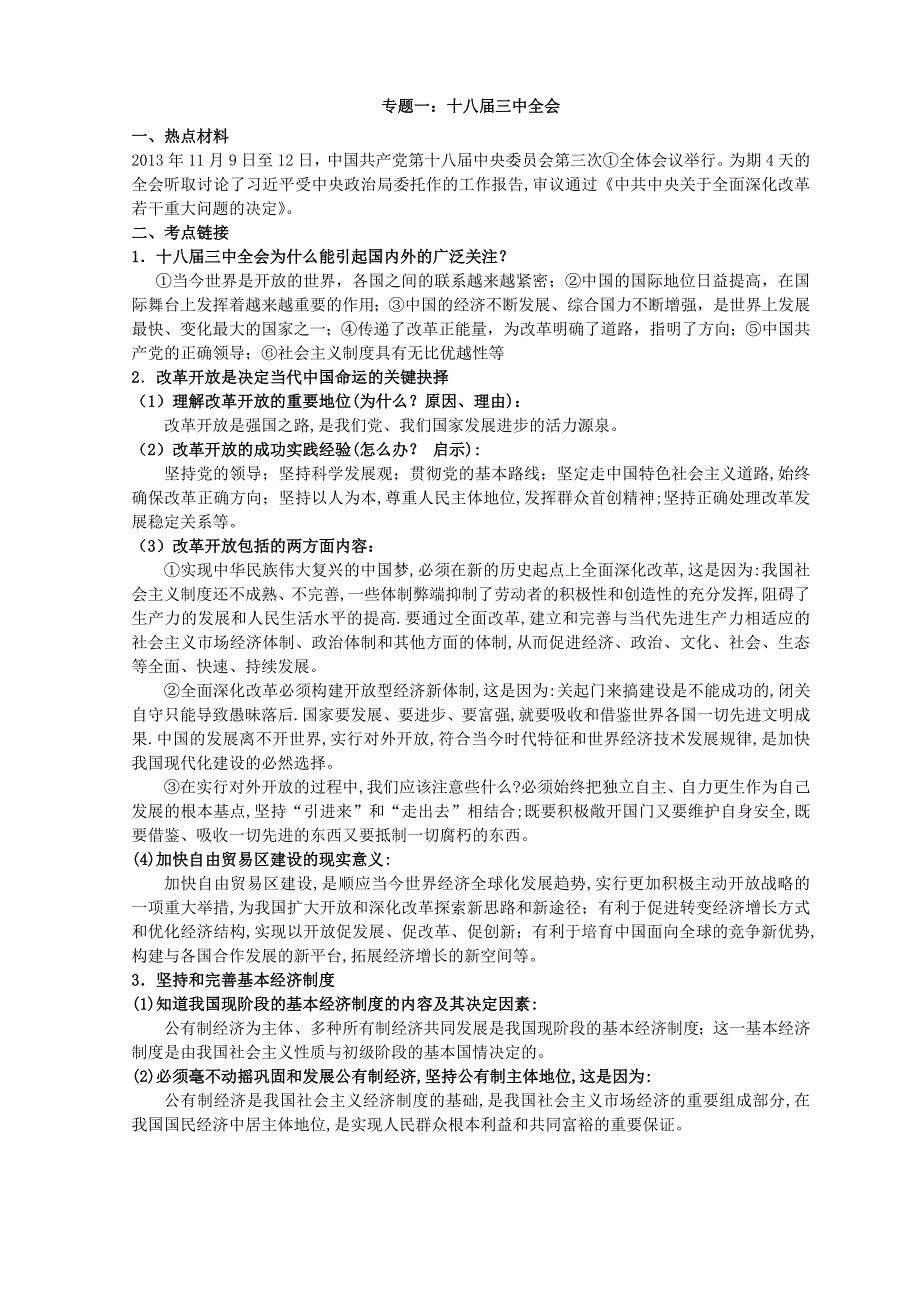 专题一：十八届三中全会

一、热点材料

2013 年 11 月 9 日至 12 日，中国共产党第十八届中央委员会第三次①全体会议举行。为期 4 天的全会听取讨论了习近平受中央政治局委托作的工作报告，审议通过《中共中央关于全面深化改革若干重大问题的决定》。

二、考点链接

1．十八届三中全会为什么能引起国内外的广泛关注？

①当今世界是开放的世界，各国之间的联系越来越紧密；②中国的国际地位日益提高，在国际舞台上发挥着越来越重要的作用；③中国的经济不断发展、综合国力不断增强，是世界上发展最快、变化最大的国家之一；④传递了改革正能量，为改革明确了道路，指明了方向；⑤中国共产党的正确领导；⑥社会主义制度具有无比优越性等

2．改革开放是决定当代中国命运的关键抉择

（1）理解改革开放的重要地位(为什么？原因、理由)：

改革开放是强国之路，是我们党、我们国家发展进步的活力源泉。

（2）改革开放的成功实践经验(怎么办？ 启示)：

坚持党的领导；坚持科学发展观；贯彻党的基本路线；坚定走中国特色社会主义道路，始终确保改革正确方向；坚持以人为本，尊重人民主体地位，发挥群众首创精神；坚持正确处理改革发展稳定关系等。

（3）改革开放包括的两方面内容：

①实现中华民族伟大复兴的中国梦，必须在新的历史起点上全面深化改革，这是因为：我国社会主义制度还不成熟、不完善，一些体制弊端抑制了劳动者的积极性和创造性的充分发挥，阻碍了生产力的发展和人民生活水平的提高．要通过全面改革，建立和完善与当代先进生产力相适应的社会主义市场经济体制、政治体制和其他方面的体制，从而促进经济、政治、文化、社会、生态等全面、快速、持续发展。

②全面深化改革必须构建开放型经济新体制，这是因为：关起门来搞建设是不能成功的，闭关自守只能导致愚昧落后．国家要发展、要进步、要富强，就要吸收和借鉴世界各国一切先进文明成果．中国的发展离不开世界，实行对外开放，符合当今时代特征和世界经济技术发展规律，是加快我国现代化建设的必然选择。

③在实行对外开放的过程中，我们应该注意些什么？必须始终把独立自主、自力更生作为自己发展的根本基点，坚持“引进来”和“走出去”相结合；既要积极敞开国门又要维护自身安全，既要借鉴、吸收一切先进的东西又要抵制一切腐朽的东西。

(4)加快自由贸易区建设的现实意义：

加快自由贸易区建设，是顺应当今世界经济全球化发展趋势，实行更加积极主动开放战略的一项重大举措，为我国扩大开放和深化改革探索新思路和新途径；有利于促进转变经济增长方式和优化经济结构，实现以开放促发展、促改革、促创新；有利于培育中国面向全球的竞争新优势，构建与各国合作发展的新平台，拓展经济增长的新空间等。

3．坚持和完善基本经济制度

(1)知道我国现阶段的基本经济制度的内容及其决定因素：

公有制经济为主体、多种所有制经济共同发展是我国现阶段的基本经济制度；这一基本经济制度是由我国社会主义性质与初级阶段的基本国情决定的。

(2)必须毫不动摇巩固和发展公有制经济，坚持公有制主体地位，这是因为：

公有制经济是我国社会主义经济制度的基础，是我国社会主义市场经济的重要组成部分，在我国国民经济中居主体地位，是实现人民群众根本利益和共同富裕的重要保证。